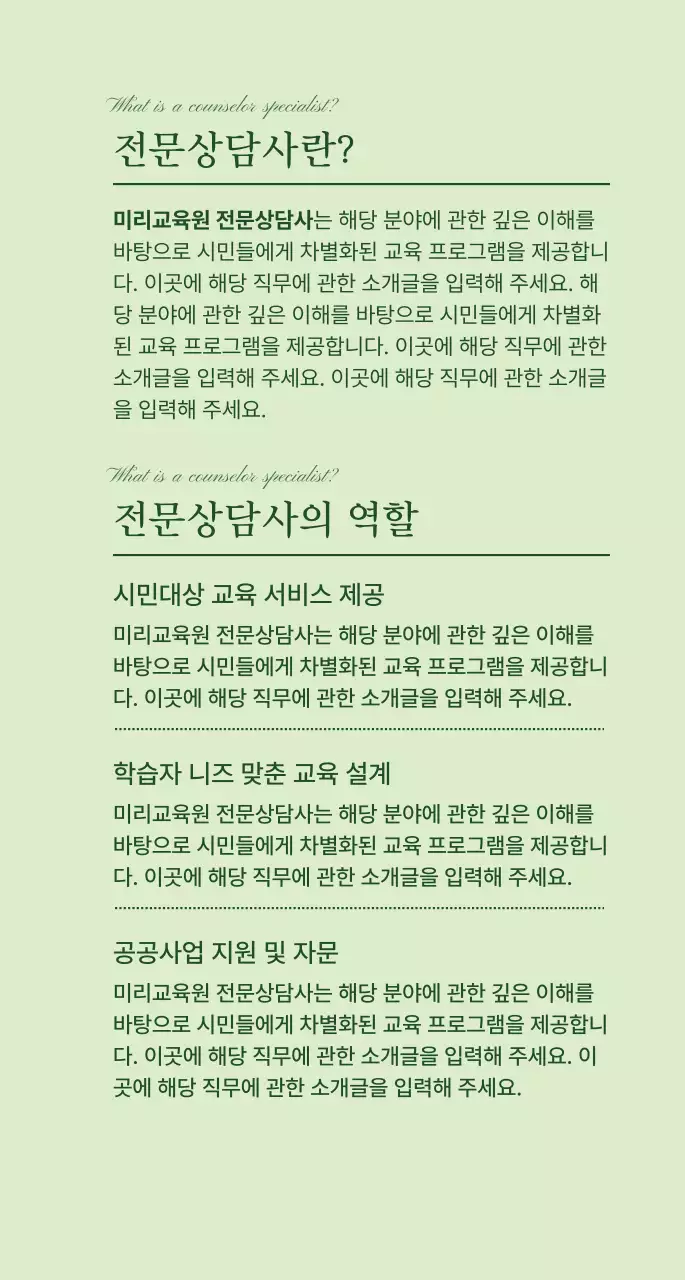 What is a counselor specialist?

전문상담사란?

미리교육원 전문상담사는 해당 분야에 관한 깊은 이해를 바탕으로 시민들에게 차별화된 교육 프로그램을 제공합니다. 이곳에 해당 직무에 관한 소개글을 입력해 주세요. 해당 분야에 관한 깊은 이해를 바탕으로 시민들에게 차별화된 교육 프로그램을 제공합니다. 이곳에 해당 직무에 관한 소개글을 입력해 주세요. 이곳에 해당 직무에 관한 소개글을 입력해 주세요.

What is a counselor specialist?

전문상담사의 역할

시민대상 교육 서비스 제공

미리교육원 전문상담사는 해당 분야에 관한 깊은 이해를 바탕으로 시민들에게 차별화된 교육 프로그램을 제공합니다. 이곳에 해당 직무에 관한 소개글을 입력해 주세요.

학습자 니즈 맞춘 교육 설계

미리교육원 전문상담사는 해당 분야에 관한 깊은 이해를 바탕으로 시민들에게 차별화된 교육 프로그램을 제공합니다. 이곳에 해당 직무에 관한 소개글을 입력해 주세요.

공공사업 지원 및 자문

미리교육원 전문상담사는 해당 분야에 관한 깊은 이해를 바탕으로 시민들에게 차별화된 교육 프로그램을 제공합니다. 이곳에 해당 직무에 관한 소개글을 입력해 주세요. 이곳에 해당 직무에 관한 소개글을 입력해 주세요.